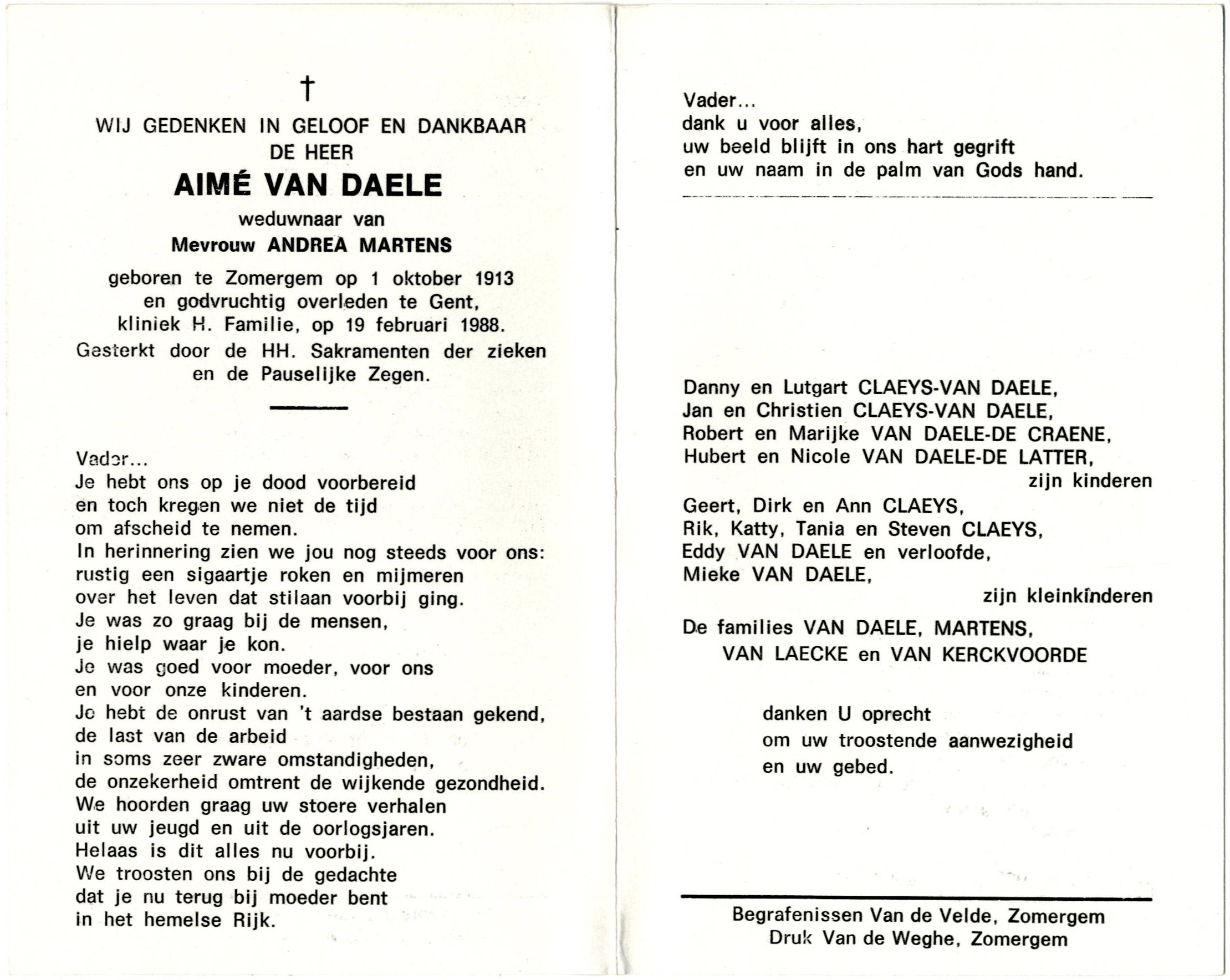 †

WIJ GEDENKEN IN GELOOF EN DANKBAAR
DE HEER

AIMÉ VAN DAELE

weduwnaar van
Mevrouw ANDREA MARTENS

geboren te Zomergem op 1 oktober 1913
en godvruchtig overleden te Gent,
kliniek H. Familie, op 19 februari 1988.
Gesterkt door de HH. Sakramenten der zieken
en de Pauselijke Zegen.

Vader...
Je hebt ons op je dood voorbereid
en toch kregen we niet de tijd
om afscheid te nemen.
In herinnering zien we jou nog steeds voor ons:
rustig een sigaartje roken en mijmeren
over het leven dat stilaan voorbij ging.
Je was zo graag bij de mensen,
je hielp waar je kon.
Je was goed voor moeder, voor ons
en voor onze kinderen.
Je hebt de onrust van 't aardse bestaan gekend,
de last van de arbeid
in soms zeer zware omstandigheden,
de onzekerheid omtrent de wijkende gezondheid.
We hoorden graag uw stoere verhalen
uit uw jeugd en uit de oorlogsjaren.
Helaas is dit alles nu voorbij.
We troosten ons bij de gedachte
dat je nu terug bij moeder bent
in het hemelse Rijk.

Vader...
dank u voor alles,
uw beeld blijft in ons hart gegrift
en uw naam in de palm van Gods hand.

Danny en Lutgart CLAEYS-VAN DAELE,
Jan en Christien CLAEYS-VAN DAELE,
Robert en Marijke VAN DAELE-DE CRAENE,
Hubert en Nicole VAN DAELE-DE LATTER,
zijn kinderen
Geert, Dirk en Ann CLAEYS,
Rik, Katty, Tania en Steven CLAEYS,
Eddy VAN DAELE en verloofde,
Mieke VAN DAELE,
zijn kleinkinderen
De families VAN DAELE, MARTENS,
VAN LAECKE en VAN KERCKVOORDE

danken U oprecht
om uw troostende aanwezigheid
en uw gebed.

Begrafenissen Van de Velde, Zomergem
Druk Van de Weghe, Zomergem